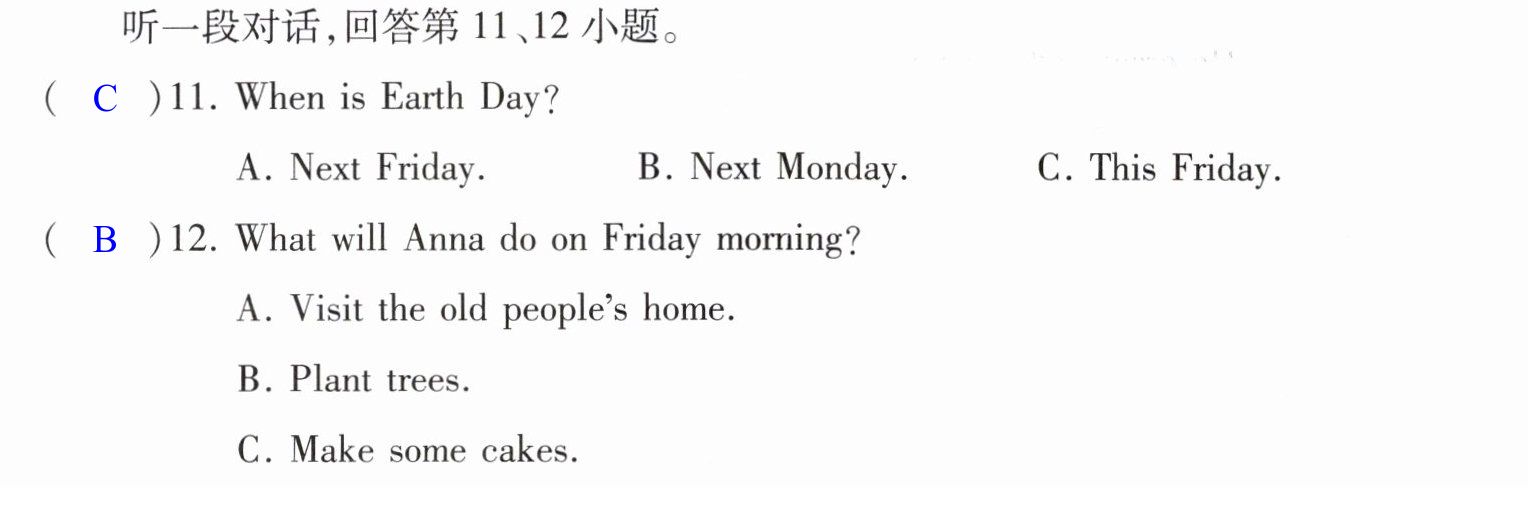 听一段对话,回答第11、12小题。

( C )11. When is Earth Day?

A. Next Friday.   B. Next Monday.   C. This Friday.

( B )12. What will Anna do on Friday morning?

A. Visit the old people's home.

B. Plant trees.

C. Make some cakes.